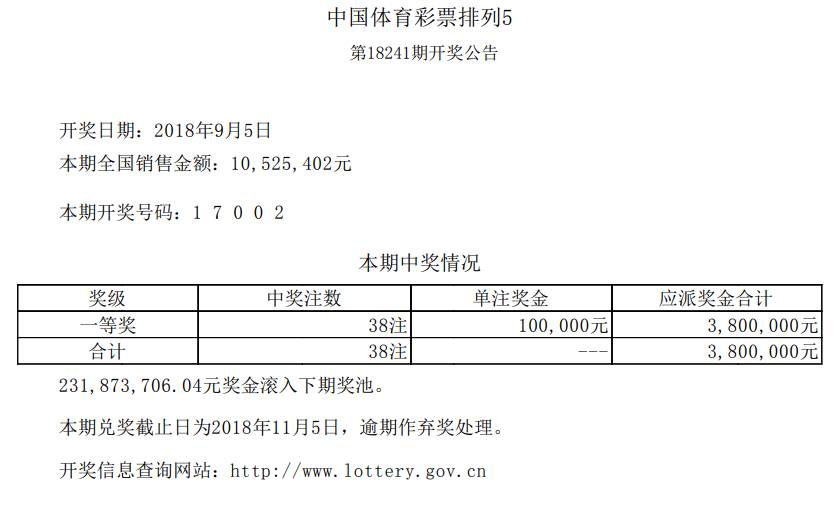 中国体育彩票排列5
第18241期开奖公告

开奖日期：2018年9月5日
本期全国销售金额：10,525,402元

本期开奖号码：1 7 0 0 2

本期中奖情况

| 奖级 | 中奖注数 | 单注奖金 | 应派奖金合计 |
|---|---|---|---|
| 一等奖 | 38注 | 100,000元 | 3,800,000元 |
| 合计 | 38注 | --- | 3,800,000元 |

231,873,706.04元奖金滚入下期奖池。

本期兑奖截止日为2018年11月5日，逾期作弃奖处理。

开奖信息查询网站：http://www.lottery.gov.cn